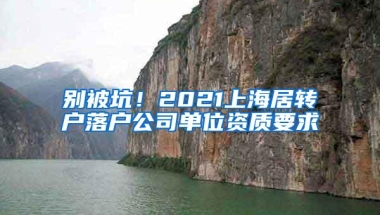 别被坑！2021上海居转户落户公司单位资质要求